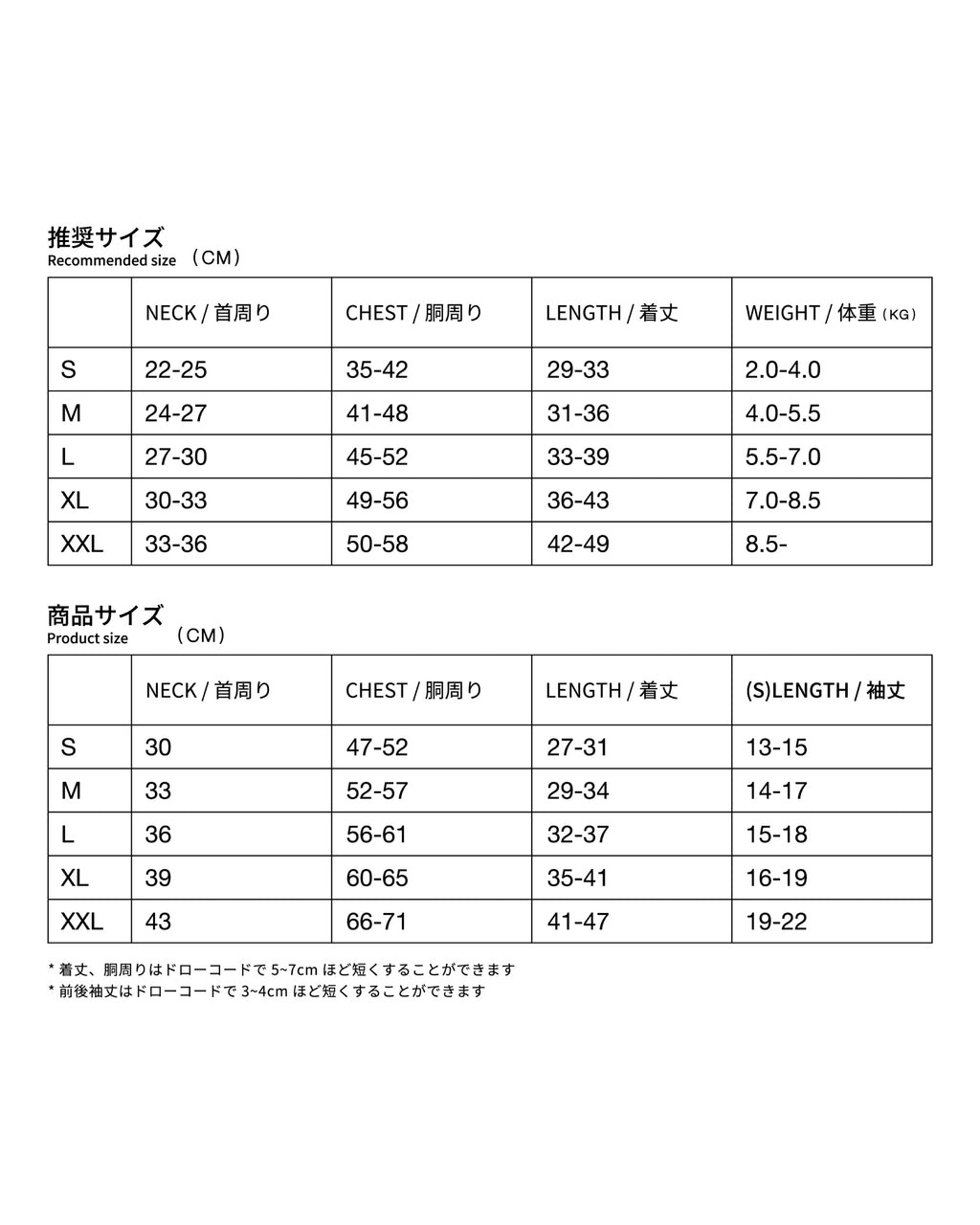 推奨サイズ
Recommended size （CM）

| | NECK / 首周り | CHEST / 胴周り | LENGTH / 着丈 | WEIGHT / 体重（KG） |
|---|---|---|---|---|
| S | 22-25 | 35-42 | 29-33 | 2.0-4.0 |
| M | 24-27 | 41-48 | 31-36 | 4.0-5.5 |
| L | 27-30 | 45-52 | 33-39 | 5.5-7.0 |
| XL | 30-33 | 49-56 | 36-43 | 7.0-8.5 |
| XXL | 33-36 | 50-58 | 42-49 | 8.5- |

商品サイズ
Product size （CM）

| | NECK / 首周り | CHEST / 胴周り | LENGTH / 着丈 | (S)LENGTH / 袖丈 |
|---|---|---|---|---|
| S | 30 | 47-52 | 27-31 | 13-15 |
| M | 33 | 52-57 | 29-34 | 14-17 |
| L | 36 | 56-61 | 32-37 | 15-18 |
| XL | 39 | 60-65 | 35-41 | 16-19 |
| XXL | 43 | 66-71 | 41-47 | 19-22 |

* 着丈、胴周りはドローコードで 5~7cm ほど短くすることができます
* 前後袖丈はドローコードで 3~4cm ほど短くすることができます